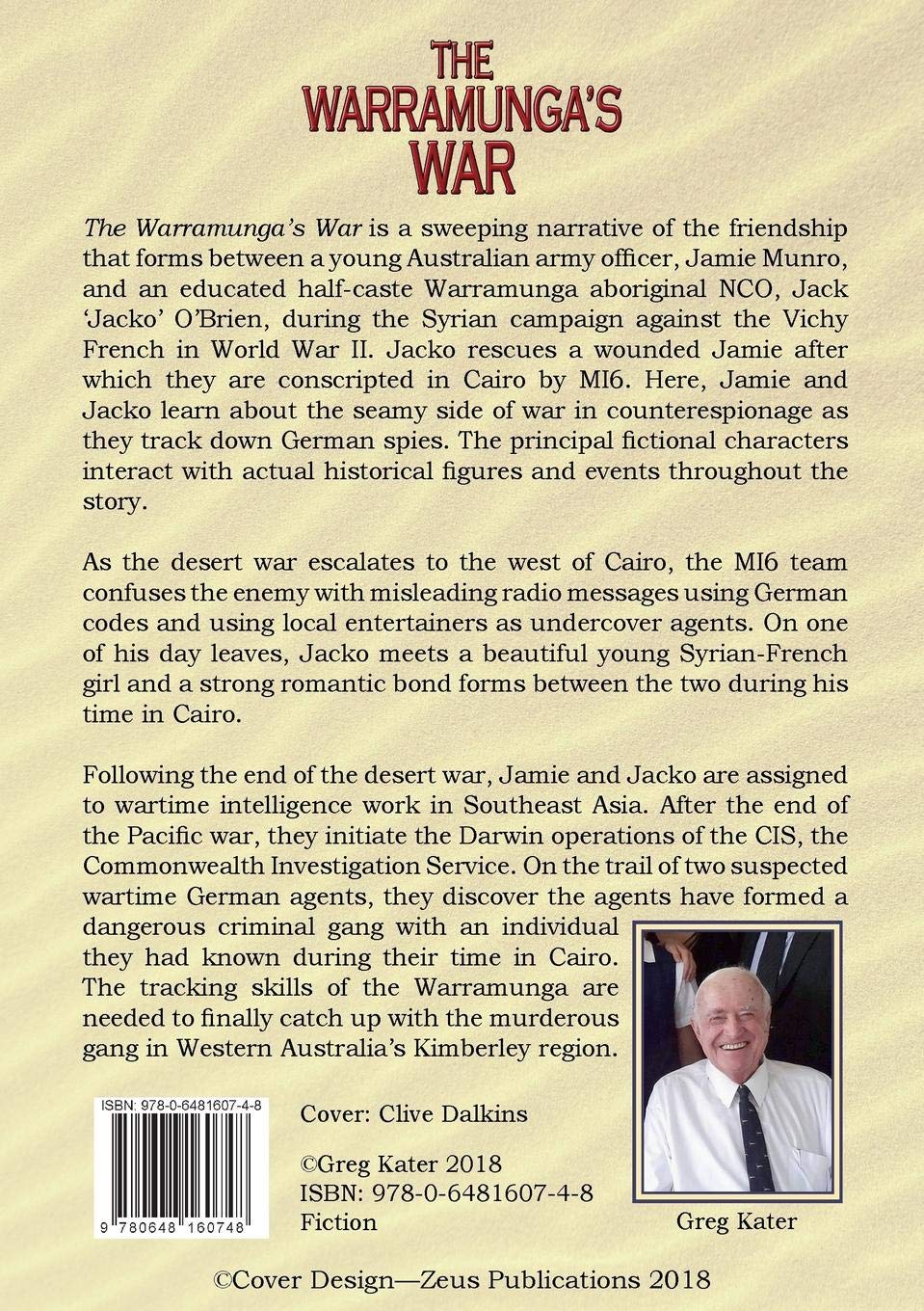 THE WARRAMUNGA'S WAR

The Warramunga's War is a sweeping narrative of the friendship that forms between a young Australian army officer, Jamie Munro, and an educated half-caste Warramunga aboriginal NCO, Jack 'Jacko' O'Brien, during the Syrian campaign against the Vichy French in World War II. Jacko rescues a wounded Jamie after which they are conscripted in Cairo by MI6. Here, Jamie and Jacko learn about the seamy side of war in counterespionage as they track down German spies. The principal fictional characters interact with actual historical figures and events throughout the story.

As the desert war escalates to the west of Cairo, the MI6 team confuses the enemy with misleading radio messages using German codes and using local entertainers as undercover agents. On one of his day leaves, Jacko meets a beautiful young Syrian-French girl and a strong romantic bond forms between the two during his time in Cairo.

Following the end of the desert war, Jamie and Jacko are assigned to wartime intelligence work in Southeast Asia. After the end of the Pacific war, they initiate the Darwin operations of the CIS, the Commonwealth Investigation Service. On the trail of two suspected wartime German agents, they discover the agents have formed a dangerous criminal gang with an individual they had known during their time in Cairo. The tracking skills of the Warramunga are needed to finally catch up with the murderous gang in Western Australia's Kimberley region.

ISBN: 978-0-6481607-4-8

9 780648 160748

Cover: Clive Dalkins

©Greg Kater 2018
ISBN: 978-0-6481607-4-8
Fiction

Greg Kater

©Cover Design—Zeus Publications 2018